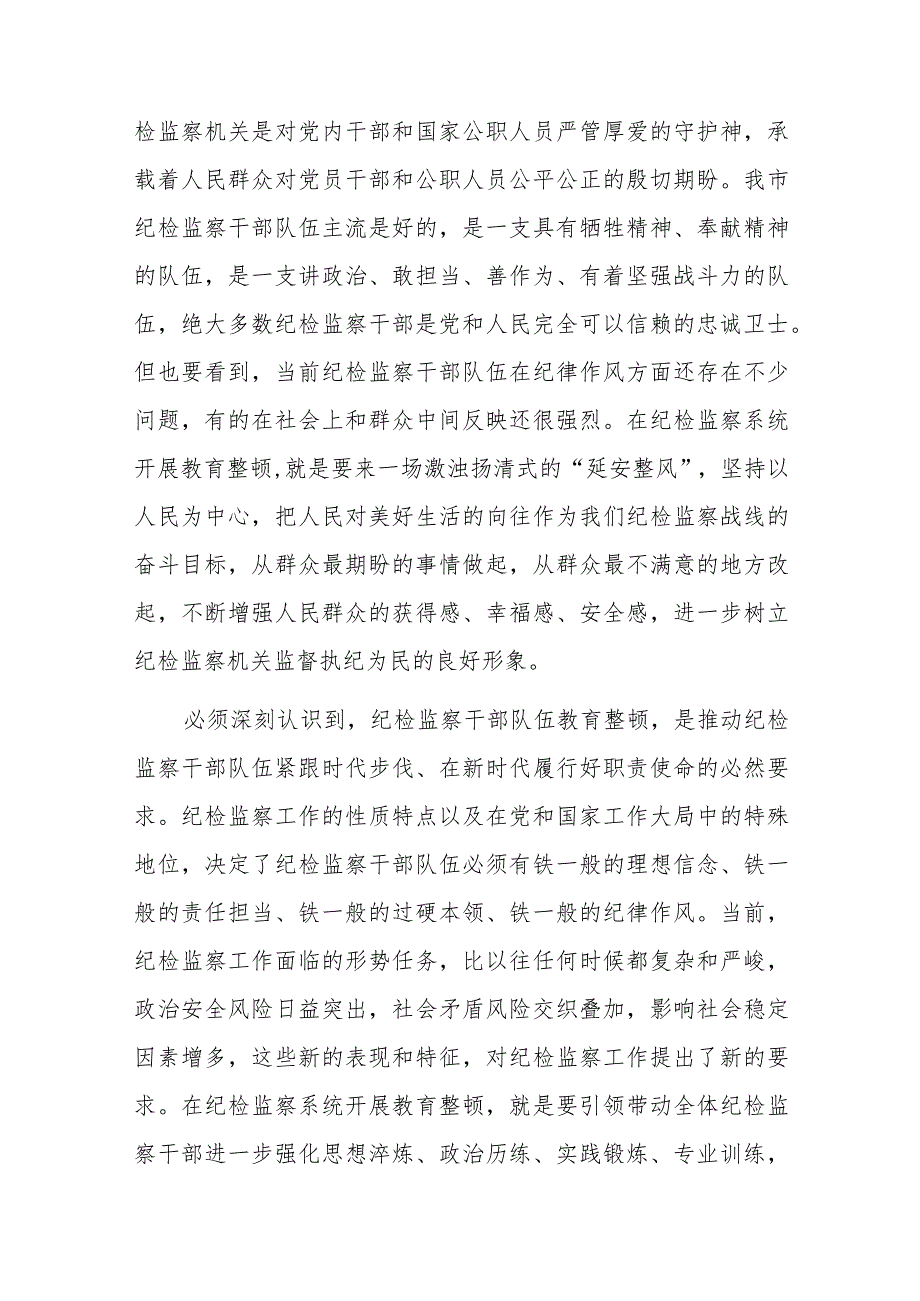 检监察机关是对党内干部和国家公职人员严管厚爱的守护神，承载着人民群众对党员干部和公职人员公平公正的殷切期盼。我市纪检监察干部队伍主流是好的，是一支具有牺牲精神、奉献精神的队伍，是一支讲政治、敢担当、善作为、有着坚强战斗力的队伍，绝大多数纪检监察干部是党和人民完全可以信赖的忠诚卫士。但也要看到，当前纪检监察干部队伍在纪律作风方面还存在不少问题，有的在社会上和群众中间反映还很强烈。在纪检监察系统开展教育整顿,就是要来一场激浊扬清式的“延安整风”，坚持以人民为中心，把人民对美好生活的向往作为我们纪检监察战线的奋斗目标，从群众最期盼的事情做起，从群众最不满意的地方改起，不断增强人民群众的获得感、幸福感、安全感，进一步树立纪检监察机关监督执纪为民的良好形象。

必须深刻认识到，纪检监察干部队伍教育整顿，是推动纪检监察干部队伍紧跟时代步伐、在新时代履行好职责使命的必然要求。纪检监察工作的性质特点以及在党和国家工作大局中的特殊地位，决定了纪检监察干部队伍必须有铁一般的理想信念、铁一般的责任担当、铁一般的过硬本领、铁一般的纪律作风。当前，纪检监察工作面临的形势任务，比以往任何时候都复杂和严峻，政治安全风险日益突出，社会矛盾风险交织叠加，影响社会稳定因素增多，这些新的表现和特征，对纪检监察工作提出了新的要求。在纪检监察系统开展教育整顿，就是要引领带动全体纪检监察干部进一步强化思想淬炼、政治历练、实践锻炼、专业训练，